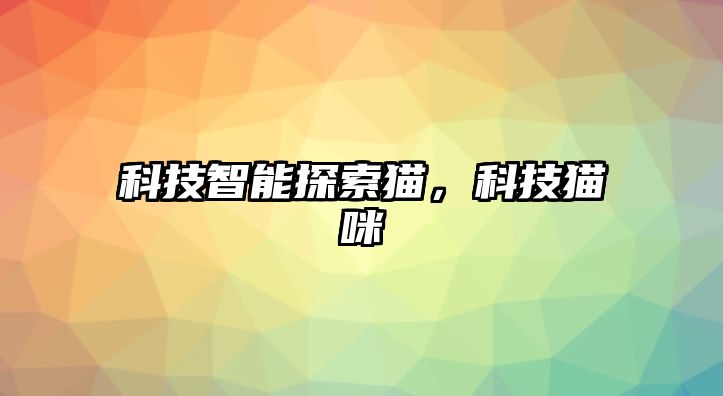 科技智能探索猫，科技猫咪